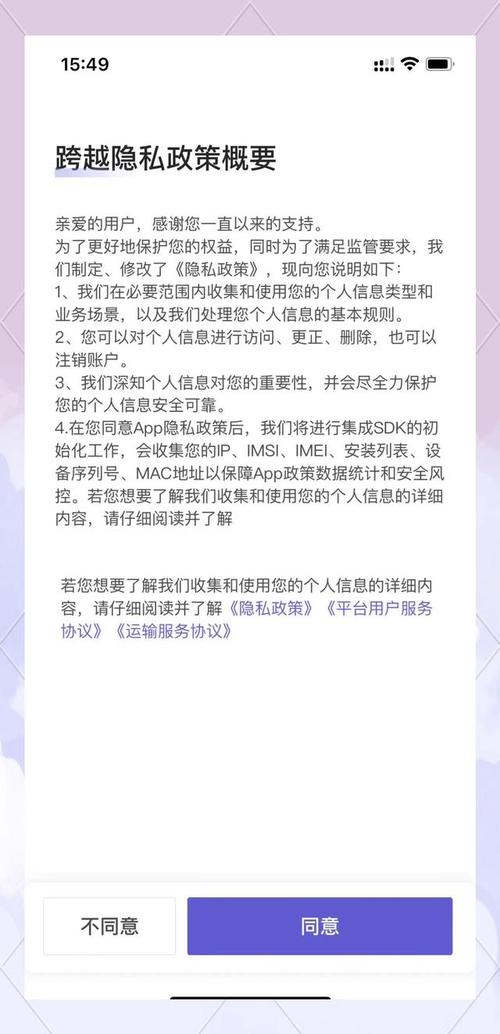 15:49

跨越隐私政策概要

亲爱的用户，感谢您一直以来的支持。
为了更好地保护您的权益，同时为了满足监管要求，我们制定、修改了《隐私政策》，现向您说明如下：
1、我们在必要范围内收集和使用您的个人信息类型和业务场景，以及我们处理您个人信息的基本规则。
2、您可以对个人信息进行访问、更正、删除，也可以注销账户。
3、我们深知个人信息对您的重要性，并会尽全力保护您的个人信息安全可靠。
4.在您同意App隐私政策后，我们将进行集成SDK的初始化工作，会收集您的IP、IMSI、IMEI、安装列表、设备序列号、MAC地址以保障App政策数据统计和安全风控。若您想要了解我们收集和使用您的个人信息的详细内容，请仔细阅读并了解

若您想要了解我们收集和使用您的个人信息的详细内容，请仔细阅读并了解《隐私政策》《平台用户服务协议》《运输服务协议》

不同意

同意